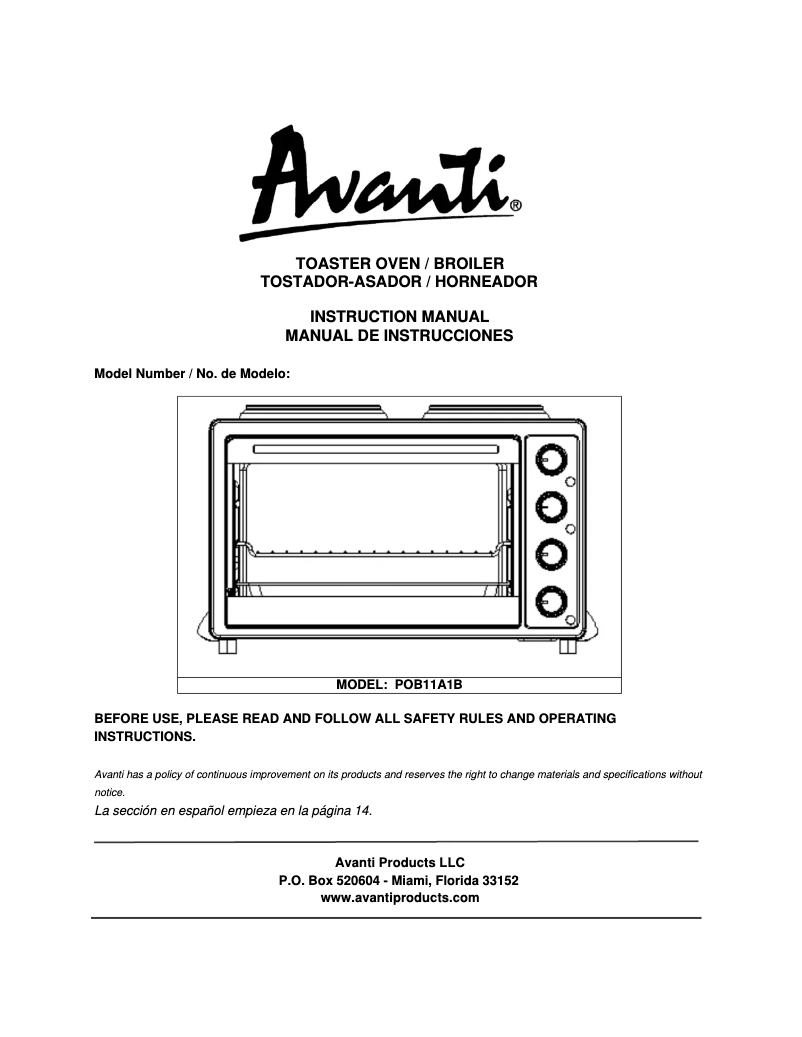 Avanti®

TOASTER OVEN / BROILER
TOSTADOR-ASADOR / HORNEADOR

INSTRUCTION MANUAL
MANUAL DE INSTRUCCIONES

Model Number / No. de Modelo:

MODEL: POB11A1B

BEFORE USE, PLEASE READ AND FOLLOW ALL SAFETY RULES AND OPERATING INSTRUCTIONS.

Avanti has a policy of continuous improvement on its products and reserves the right to change materials and specifications without notice.

La sección en español empieza en la página 14.

Avanti Products LLC
P.O. Box 520604 - Miami, Florida 33152
www.avantiproducts.com